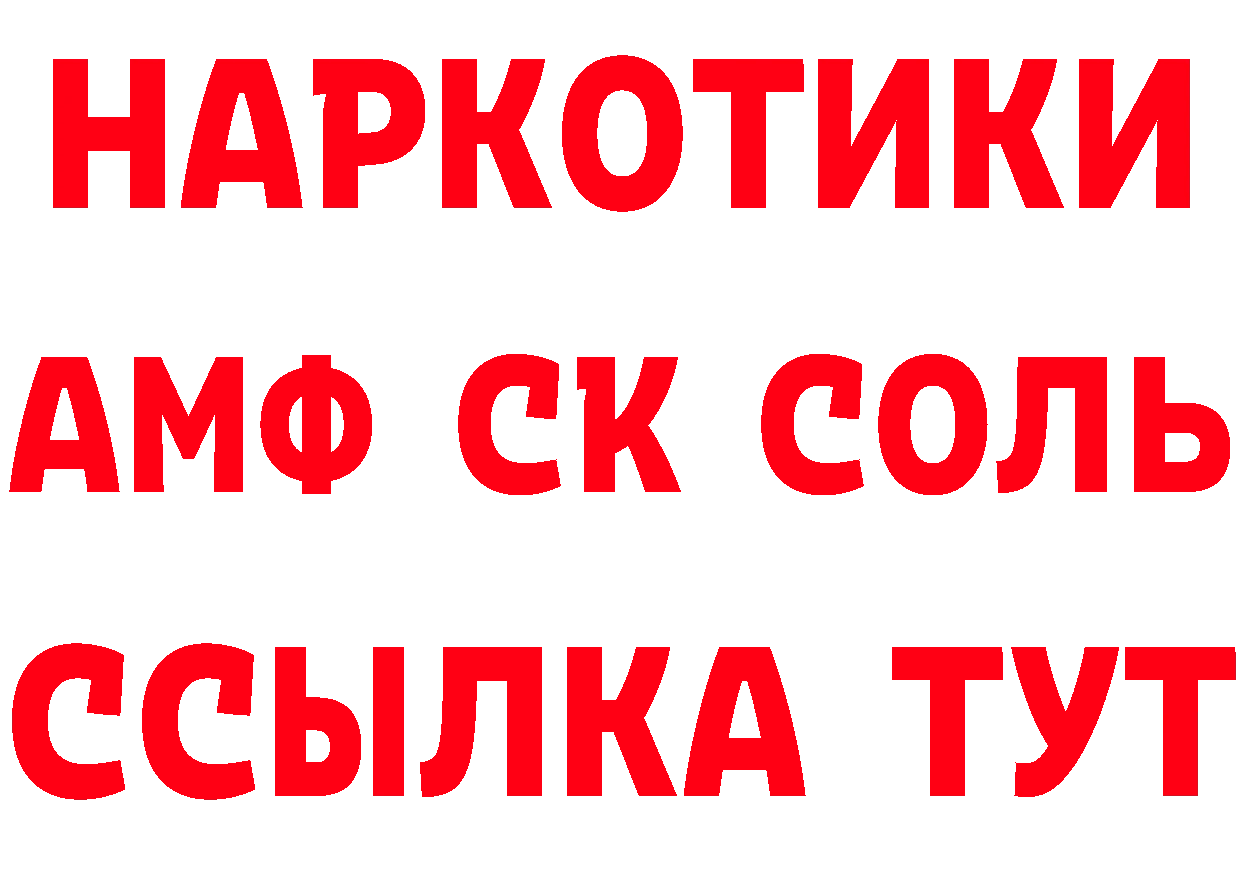 НАРКОТИКИ

АМФ СК СОЛЬ

ССЫЛКА ТУТ